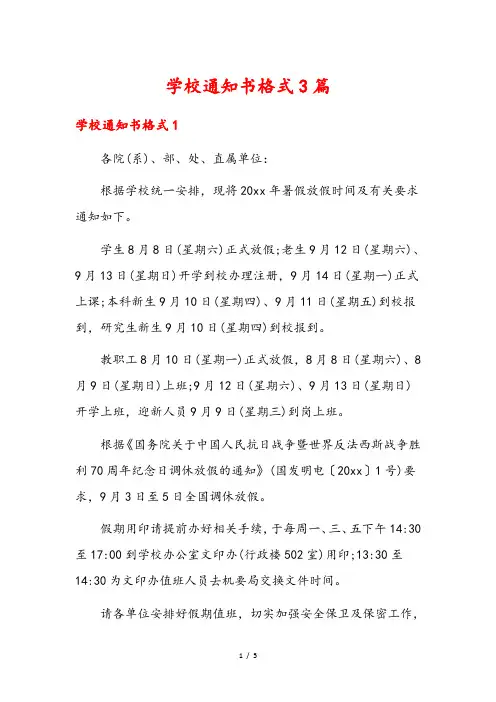 学校通知书格式3篇

学校通知书格式1

各院(系)、部、处、直属单位:

根据学校统一安排，现将20xx年暑假放假时间及有关要求通知如下。

学生8月8日(星期六)正式放假;老生9月12日(星期六)、9月13日(星期日)开学到校办理注册，9月14日(星期一)正式上课;本科新生9月10日(星期四)、9月11日(星期五)到校报到，研究生新生9月10日(星期四)到校报到。

教职工8月10日(星期一)正式放假，8月8日(星期六)、8月9日(星期日)上班;9月12日(星期六)、9月13日(星期日)开学上班，迎新人员9月9日(星期三)到岗上班。

根据《国务院关于中国人民抗日战争暨世界反法西斯战争胜利70周年纪念日调休放假的通知》(国发明电〔20xx〕1号)要求，9月3日至5日全国调休放假。

假期用印请提前办好相关手续，于每周一、三、五下午14:30至17:00到学校办公室文印办(行政楼502室)用印;13:30至14:30为文印办值班人员去机要局交换文件时间。

请各单位安排好假期值班，切实加强安全保卫及保密工作，

1 / 5